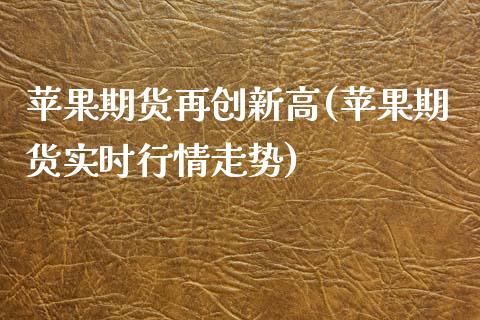 苹果期货再创新高(苹果期货实时行情走势)